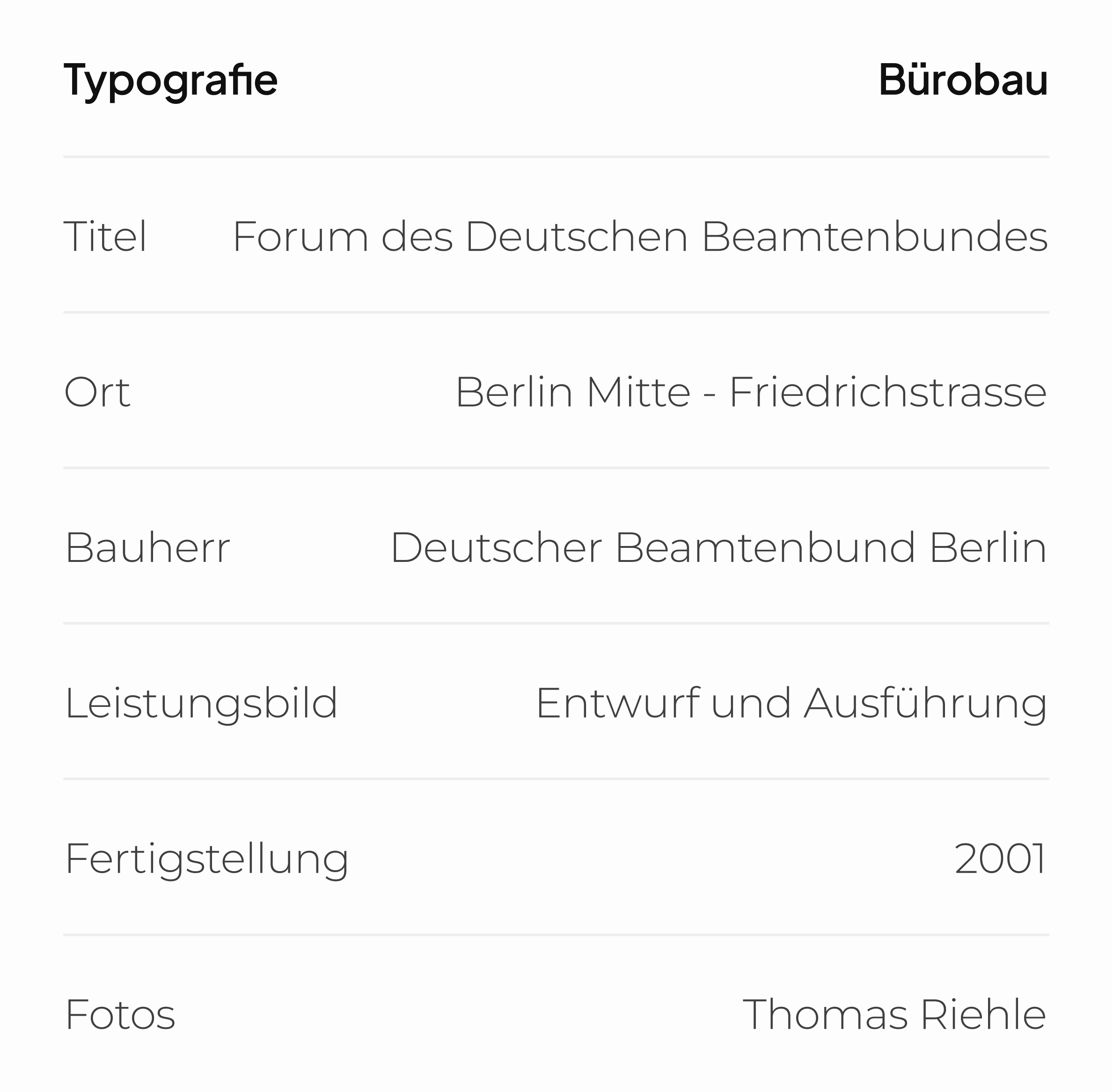 | Typografie | Bürobau |
|---|---|
| Titel | Forum des Deutschen Beamtenbundes |
| Ort | Berlin Mitte - Friedrichstrasse |
| Bauherr | Deutscher Beamtenbund Berlin |
| Leistungsbild | Entwurf und Ausführung |
| Fertigstellung | 2001 |
| Fotos | Thomas Riehle |